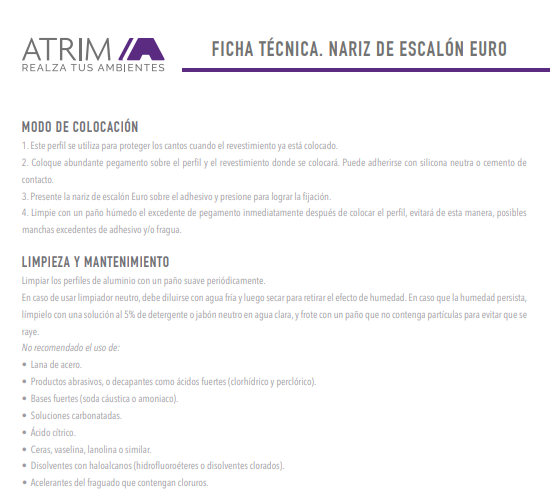 ATRIM
REALZA TUS AMBIENTES

FICHA TÉCNICA. NARIZ DE ESCALÓN EURO

MODO DE COLOCACIÓN
1. Este perfil se utiliza para proteger los cantos cuando el revestimiento ya está colocado.
2. Coloque abundante pegamento sobre el perfil y el revestimiento donde se colocará. Puede adherirse con silicona neutra o cemento de contacto.
3. Presente la nariz de escalón Euro sobre el adhesivo y presione para lograr la fijación.
4. Limpie con un paño húmedo el excedente de pegamento inmediatamente después de colocar el perfil, evitará de esta manera, posibles manchas excedentes de adhesivo y/o fragua.

LIMPIEZA Y MANTENIMIENTO
Limpiar los perfiles de aluminio con un paño suave periódicamente.
En caso de usar limpiador neutro, debe diluirse con agua fría y luego secar para retirar el efecto de humedad. En caso que la humedad persista, límpielo con una solución al 5% de detergente o jabón neutro en agua clara, y frote con un paño que no contenga partículas para evitar que se raye.
No recomendado el uso de:
• Lana de acero.
• Productos abrasivos, o decapantes como ácidos fuertes (clorhídrico y perclórico).
• Bases fuertes (soda cáustica o amoniaco).
• Soluciones carbonatadas.
• Ácido cítrico.
• Ceras, vaselina, lanolina o similar.
• Disolventes con haloalcanos (hidrofluoroéteres o disolventes clorados).
• Acelerantes del fraguado que contengan cloruros.